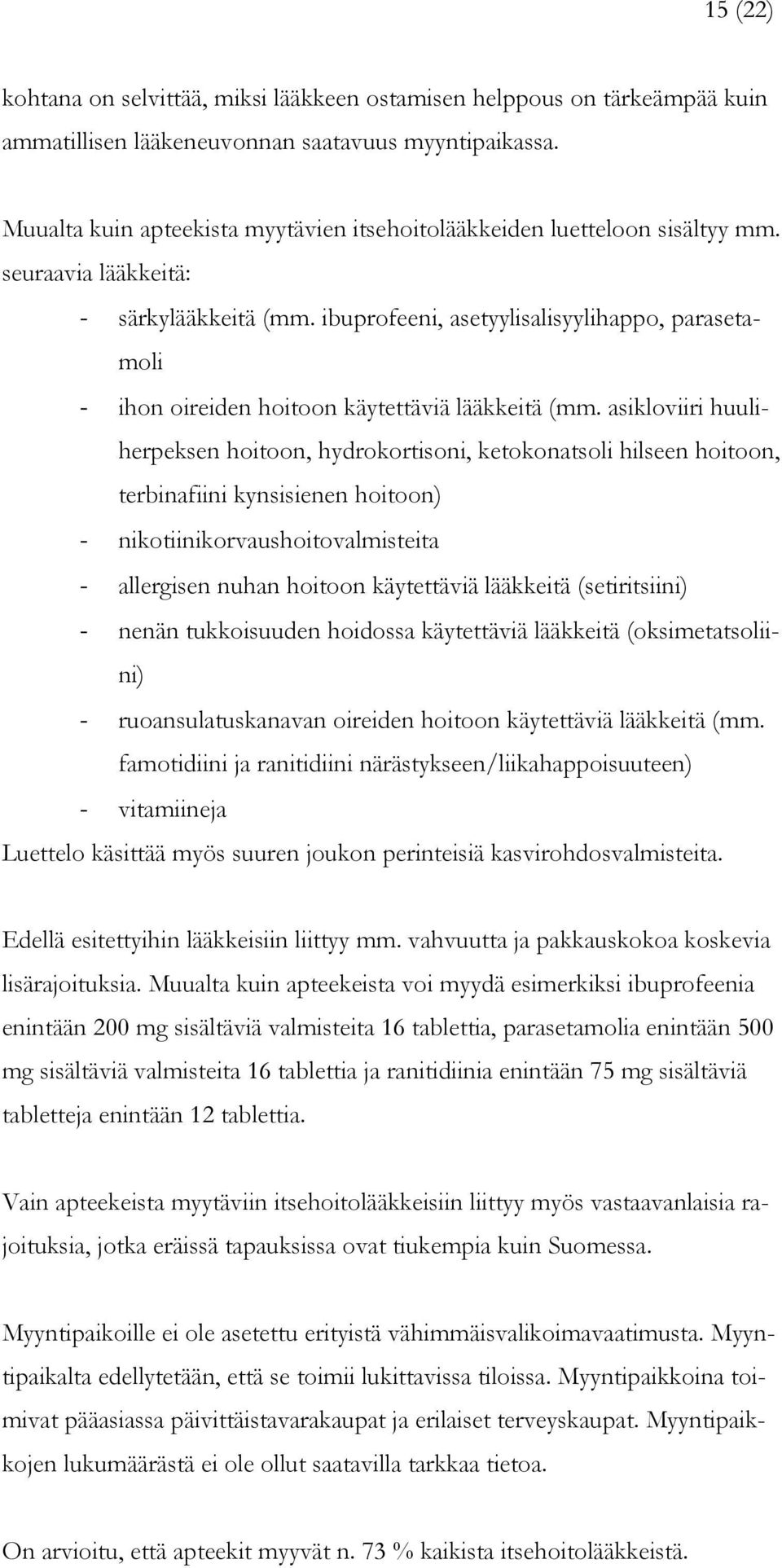 15 (22)

kohtana on selvittää, miksi lääkkeen ostamisen helppous on tärkeämpää kuin ammatillisen lääkeneuvonnan saatavuus myyntipaikassa.

Muualta kuin apteekista myytävien itsehoitolääkkeiden luetteloon sisältyy mm. seuraavia lääkkeitä:

- särkylääkkeitä (mm. ibuprofeeni, asetyylisalisyylihappo, parasetamoli
- ihon oireiden hoitoon käytettäviä lääkkeitä (mm. asikloviiri huuliherpeksen hoitoon, hydrokortisoni, ketokonatsoli hilseen hoitoon, terbinafiini kynsisienen hoitoon)
- nikotiinikorvaushoitovalmisteita
- allergisen nuhan hoitoon käytettäviä lääkkeitä (setiritsiini)
- nenän tukkoisuuden hoidossa käytettäviä lääkkeitä (oksimetatsoliini)
- ruoansulatuskanavan oireiden hoitoon käytettäviä lääkkeitä (mm. famotidiini ja ranitidiini närästykseen/liikahappoisuuteen)
- vitamiineja

Luettelo käsittää myös suuren joukon perinteisiä kasvirohdosvalmisteita.

Edellä esitettyihin lääkkeisiin liittyy mm. vahvuutta ja pakkauskokoa koskevia lisärajoituksia. Muualta kuin apteekeista voi myydä esimerkiksi ibuprofeenia enintään 200 mg sisältäviä valmisteita 16 tablettia, parasetamolia enintään 500 mg sisältäviä valmisteita 16 tablettia ja ranitidiinia enintään 75 mg sisältäviä tabletteja enintään 12 tablettia.

Vain apteekeista myytäviin itsehoitolääkkeisiin liittyy myös vastaavanlaisia rajoituksia, jotka eräissä tapauksissa ovat tiukempia kuin Suomessa.

Myyntipaikoille ei ole asetettu erityistä vähimmäisvalikoimavaatimusta. Myyntipaikalta edellytetään, että se toimii lukittavissa tiloissa. Myyntipaikkoina toimivat pääasiassa päivittäistavarakaupat ja erilaiset terveyskaupat. Myyntipaikkojen lukumäärästä ei ole ollut saatavilla tarkkaa tietoa.

On arvioitu, että apteekit myyvät n. 73 % kaikista itsehoitolääkkeistä.